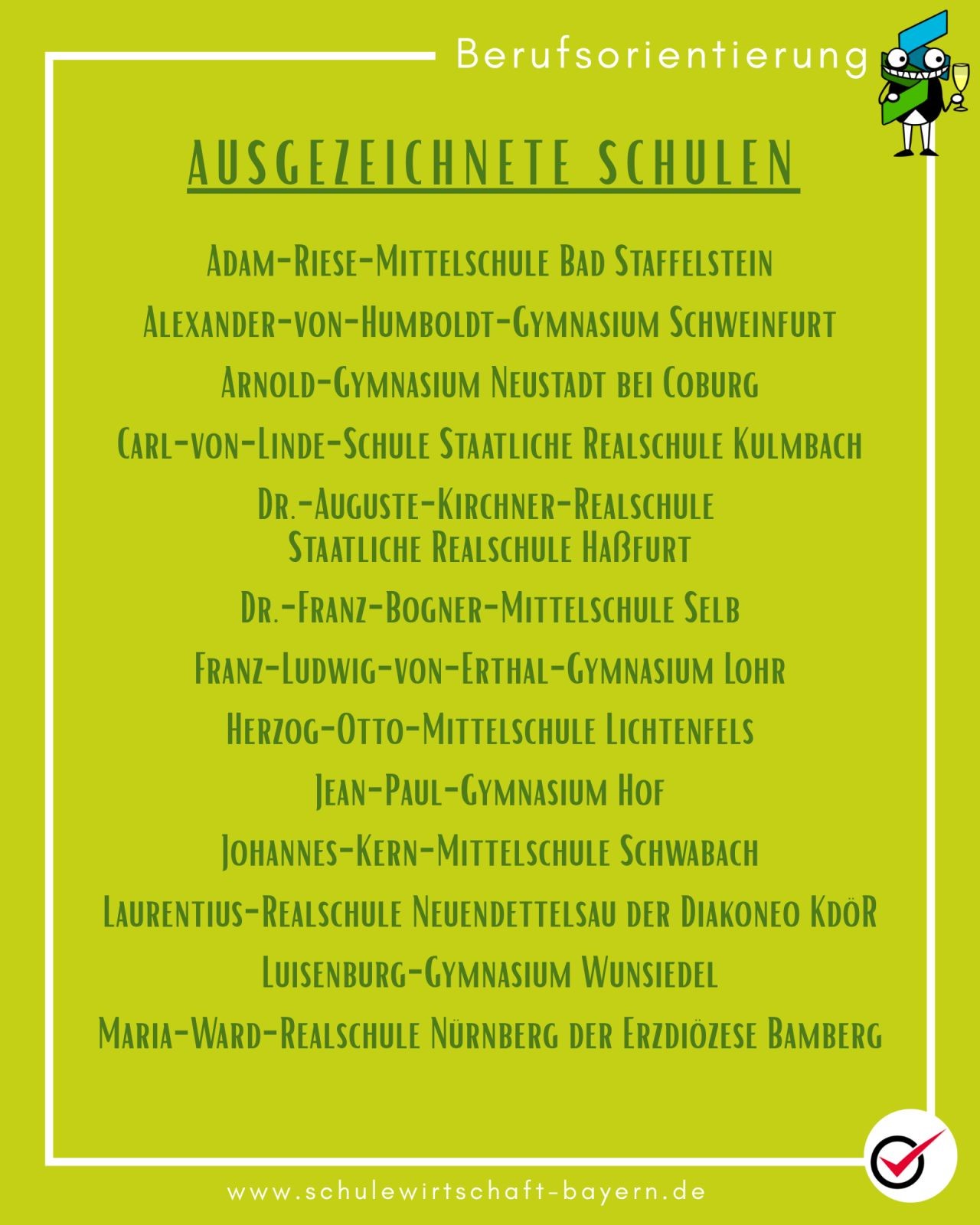 Berufsorientierung

AUSGEZEICHNETE SCHULEN

Adam-Riese-Mittelschule Bad Staffelstein

Alexander-von-Humboldt-Gymnasium Schweinfurt

Arnold-Gymnasium Neustadt bei Coburg

Carl-von-Linde-Schule Staatliche Realschule Kulmbach

Dr.-Auguste-Kirchner-Realschule Staatliche Realschule Haßfurt

Dr.-Franz-Bogner-Mittelschule Selb

Franz-Ludwig-von-Erthal-Gymnasium Lohr

Herzog-Otto-Mittelschule Lichtenfels

Jean-Paul-Gymnasium Hof

Johannes-Kern-Mittelschule Schwabach

Laurentius-Realschule Neuendettelsau der Diakoneo KdöR

Luisenburg-Gymnasium Wunsiedel

Maria-Ward-Realschule Nürnberg der Erzdiözese Bamberg

www.schulewirtschaft-bayern.de